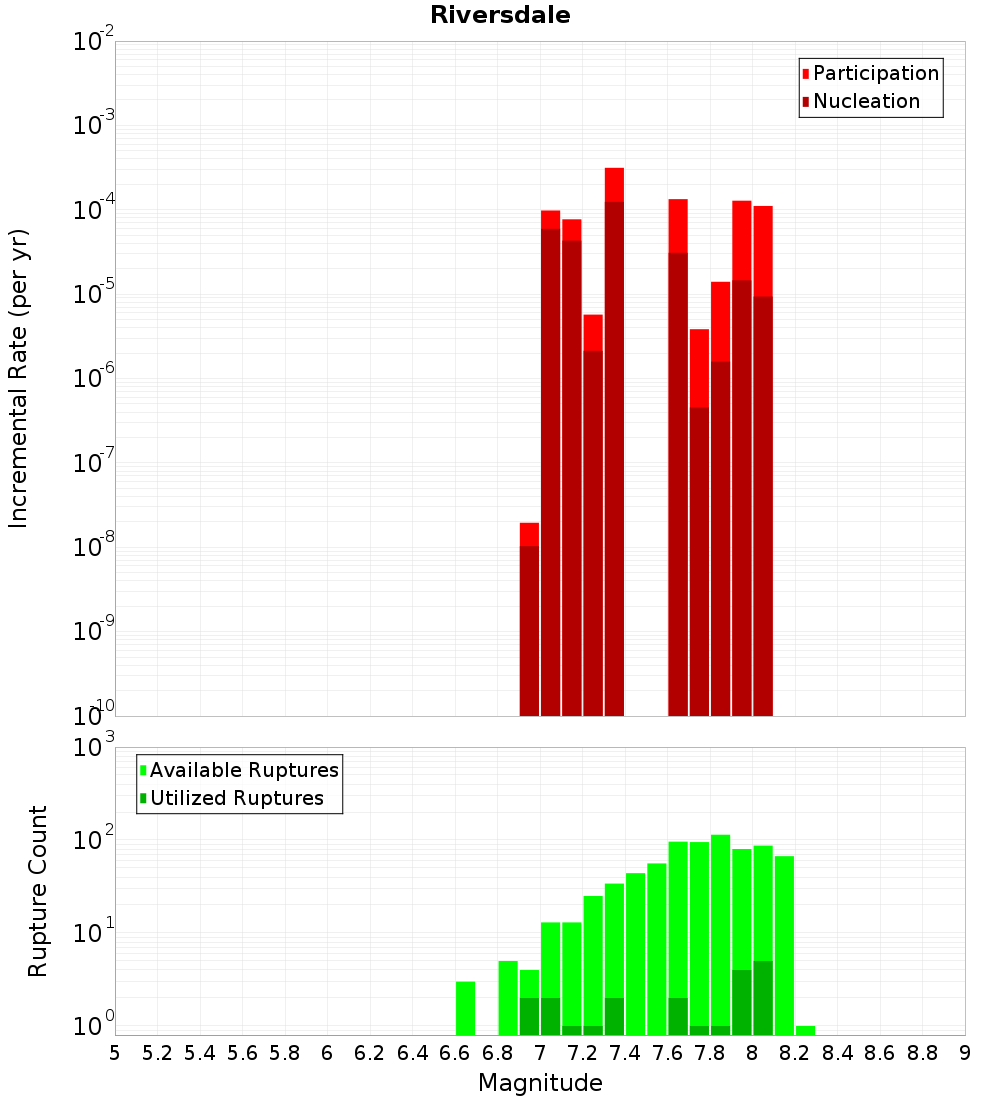 Riversdale

Participation
Nucleation

Incremental Rate (per yr)

$10^{-2}$
$10^{-3}$
$10^{-4}$
$10^{-5}$
$10^{-6}$
$10^{-7}$
$10^{-8}$
$10^{-9}$
$10^{-10}$

Available Ruptures
Utilized Ruptures

Rupture Count

$10^{3}$
$10^{2}$
$10^{1}$
$10^{0}$

5 5.2 5.4 5.6 5.8 6 6.2 6.4 6.6 6.8 7 7.2 7.4 7.6 7.8 8 8.2 8.4 8.6 8.8 9

Magnitude